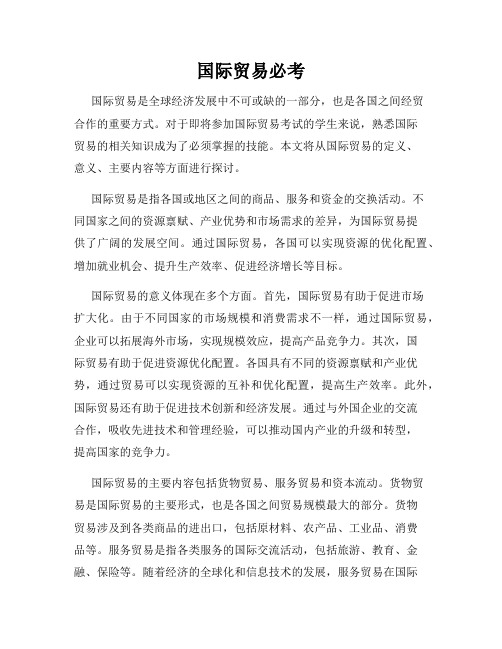 国际贸易必考

国际贸易是全球经济发展中不可或缺的一部分，也是各国之间经贸合作的重要方式。对于即将参加国际贸易考试的学生来说，熟悉国际贸易的相关知识成为了必须掌握的技能。本文将从国际贸易的定义、意义、主要内容等方面进行探讨。

国际贸易是指各国或地区之间的商品、服务和资金的交换活动。不同国家之间的资源禀赋、产业优势和市场需求的差异，为国际贸易提供了广阔的发展空间。通过国际贸易，各国可以实现资源的优化配置、增加就业机会、提升生产效率、促进经济增长等目标。

国际贸易的意义体现在多个方面。首先，国际贸易有助于促进市场扩大化。由于不同国家的市场规模和消费需求不一样，通过国际贸易，企业可以拓展海外市场，实现规模效应，提高产品竞争力。其次，国际贸易有助于促进资源优化配置。各国具有不同的资源禀赋和产业优势，通过贸易可以实现资源的互补和优化配置，提高生产效率。此外，国际贸易还有助于促进技术创新和经济发展。通过与外国企业的交流合作，吸收先进技术和管理经验，可以推动国内产业的升级和转型，提高国家的竞争力。

国际贸易的主要内容包括货物贸易、服务贸易和资本流动。货物贸易是国际贸易的主要形式，也是各国之间贸易规模最大的部分。货物贸易涉及到各类商品的进出口，包括原材料、农产品、工业品、消费品等。服务贸易是指各类服务的国际交流活动，包括旅游、教育、金融、保险等。随着经济的全球化和信息技术的发展，服务贸易在国际